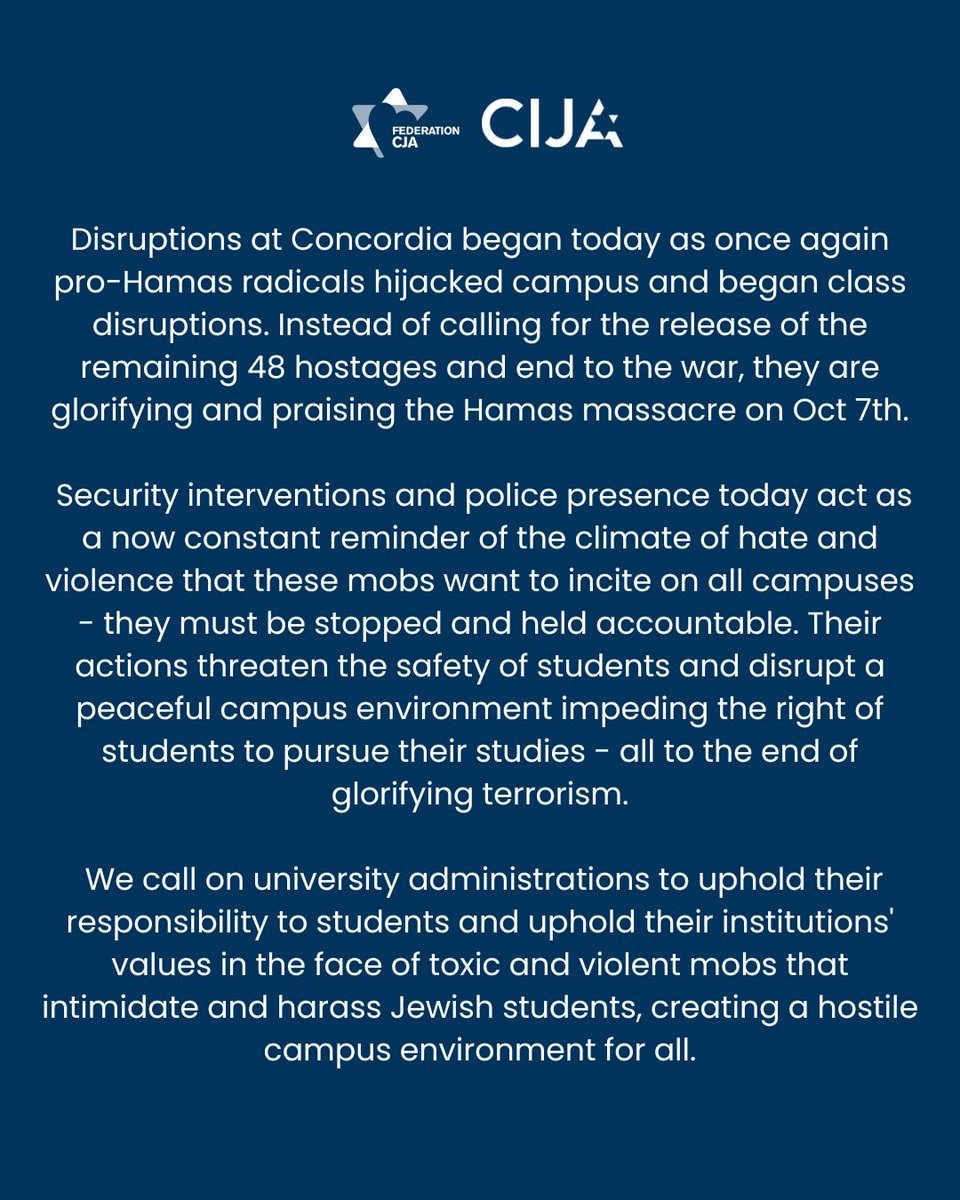 FEDERATION CJA CIJA

Disruptions at Concordia began today as once again pro-Hamas radicals hijacked campus and began class disruptions. Instead of calling for the release of the remaining 48 hostages and end to the war, they are glorifying and praising the Hamas massacre on Oct 7th.

Security interventions and police presence today act as a now constant reminder of the climate of hate and violence that these mobs want to incite on all campuses - they must be stopped and held accountable. Their actions threaten the safety of students and disrupt a peaceful campus environment impeding the right of students to pursue their studies - all to the end of glorifying terrorism.

We call on university administrations to uphold their responsibility to students and uphold their institutions' values in the face of toxic and violent mobs that intimidate and harass Jewish students, creating a hostile campus environment for all.